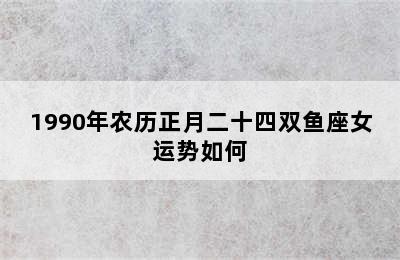 1990年农历正月二十四双鱼座女运势如何